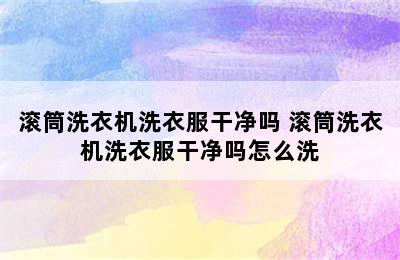 滚筒洗衣机洗衣服干净吗 滚筒洗衣机洗衣服干净吗怎么洗